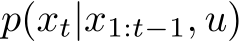 $p(x_t|x_{1:t-1}, u)$